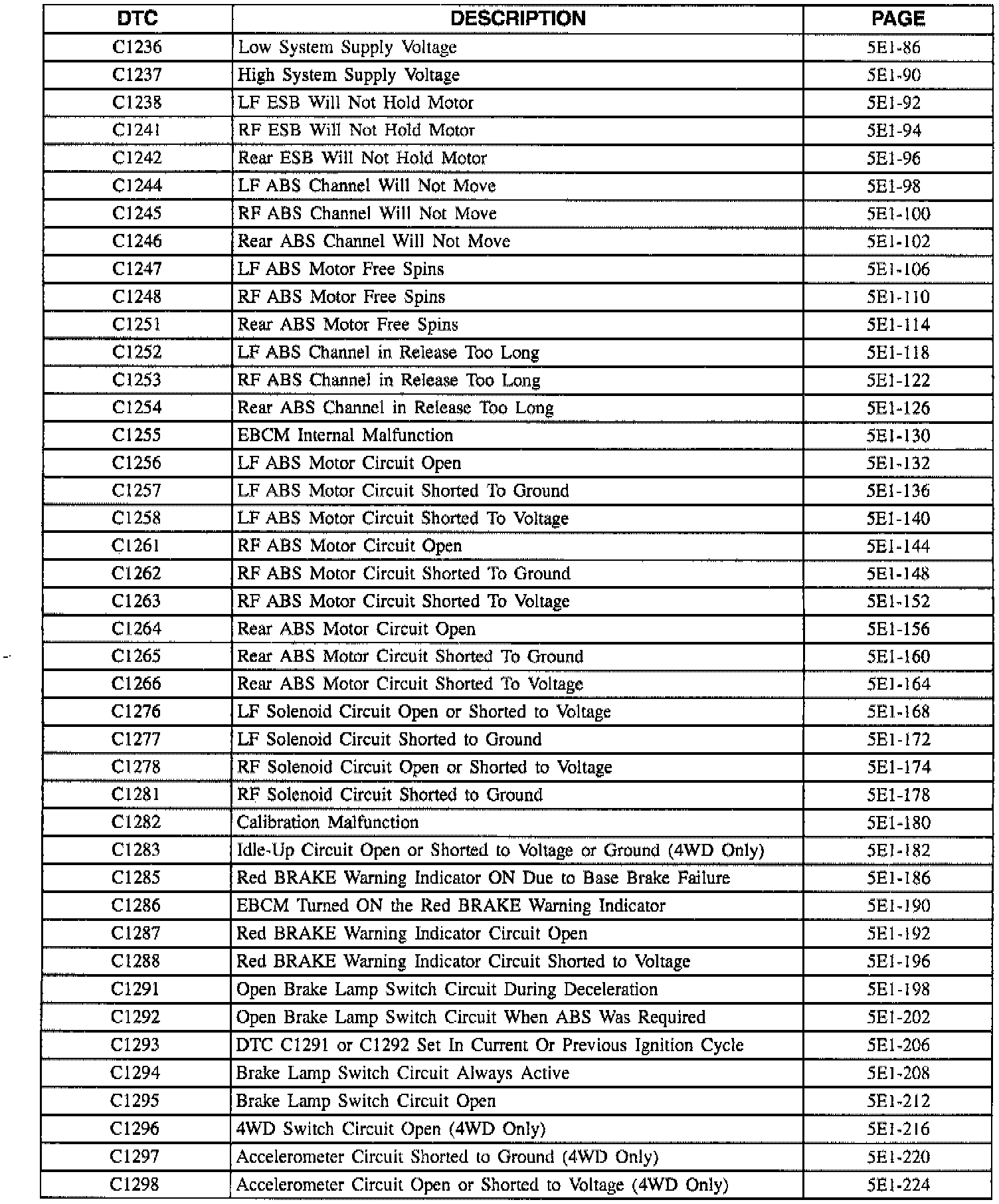 | DTC | DESCRIPTION | PAGE |
|---|---|---|
| C1236 | Low System Supply Voltage | 5E1-86 |
| C1237 | High System Supply Voltage | 5E1-90 |
| C1238 | LF ESB Will Not Hold Motor | 5E1-92 |
| C1241 | RF ESB Will Not Hold Motor | 5E1-94 |
| C1242 | Rear ESB Will Not Hold Motor | 5E1-96 |
| C1244 | LF ABS Channel Will Not Move | 5E1-98 |
| C1245 | RF ABS Channel Will Not Move | 5E1-100 |
| C1246 | Rear ABS Channel Will Not Move | 5E1-102 |
| C1247 | LF ABS Motor Free Spins | 5E1-106 |
| C1248 | RF ABS Motor Free Spins | 5E1-110 |
| C1251 | Rear ABS Motor Free Spins | 5E1-114 |
| C1252 | LF ABS Channel in Release Too Long | 5E1-118 |
| C1253 | RF ABS Channel in Release Too Long | 5E1-122 |
| C1254 | Rear ABS Channel in Release Too Long | 5E1-126 |
| C1255 | EBCM Internal Malfunction | 5E1-130 |
| C1256 | LF ABS Motor Circuit Open | 5E1-132 |
| C1257 | LF ABS Motor Circuit Shorted To Ground | 5E1-136 |
| C1258 | LF ABS Motor Circuit Shorted To Voltage | 5E1-140 |
| C1261 | RF ABS Motor Circuit Open | 5E1-144 |
| C1262 | RF ABS Motor Circuit Shorted To Ground | 5E1-148 |
| C1263 | RF ABS Motor Circuit Shorted To Voltage | 5E1-152 |
| C1264 | Rear ABS Motor Circuit Open | 5E1-156 |
| C1265 | Rear ABS Motor Circuit Shorted To Ground | 5E1-160 |
| C1266 | Rear ABS Motor Circuit Shorted To Voltage | 5E1-164 |
| C1276 | LF Solenoid Circuit Open or Shorted to Voltage | 5E1-168 |
| C1277 | LF Solenoid Circuit Shorted to Ground | 5E1-172 |
| C1278 | RF Solenoid Circuit Open or Shorted to Voltage | 5E1-174 |
| C1281 | RF Solenoid Circuit Shorted to Ground | 5E1-178 |
| C1282 | Calibration Malfunction | 5E1-180 |
| C1283 | Idle-Up Circuit Open or Shorted to Voltage or Ground (4WD Only) | 5E1-182 |
| C1285 | Red BRAKE Warning Indicator ON Due to Base Brake Failure | 5E1-186 |
| C1286 | EBCM Turned ON the Red BRAKE Warning Indicator | 5E1-190 |
| C1287 | Red BRAKE Warning Indicator Circuit Open | 5E1-192 |
| C1288 | Red BRAKE Warning Indicator Circuit Shorted to Voltage | 5E1-196 |
| C1291 | Open Brake Lamp Switch Circuit During Deceleration | 5E1-198 |
| C1292 | Open Brake Lamp Switch Circuit When ABS Was Required | 5E1-202 |
| C1293 | DTC C1291 or C1292 Set In Current Or Previous Ignition Cycle | 5E1-206 |
| C1294 | Brake Lamp Switch Circuit Always Active | 5E1-208 |
| C1295 | Brake Lamp Switch Circuit Open | 5E1-212 |
| C1296 | 4WD Switch Circuit Open (4WD Only) | 5E1-216 |
| C1297 | Accelerometer Circuit Shorted to Ground (4WD Only) | 5E1-220 |
| C1298 | Accelerometer Circuit Open or Shorted to Voltage (4WD Only) | 5E1-224 |